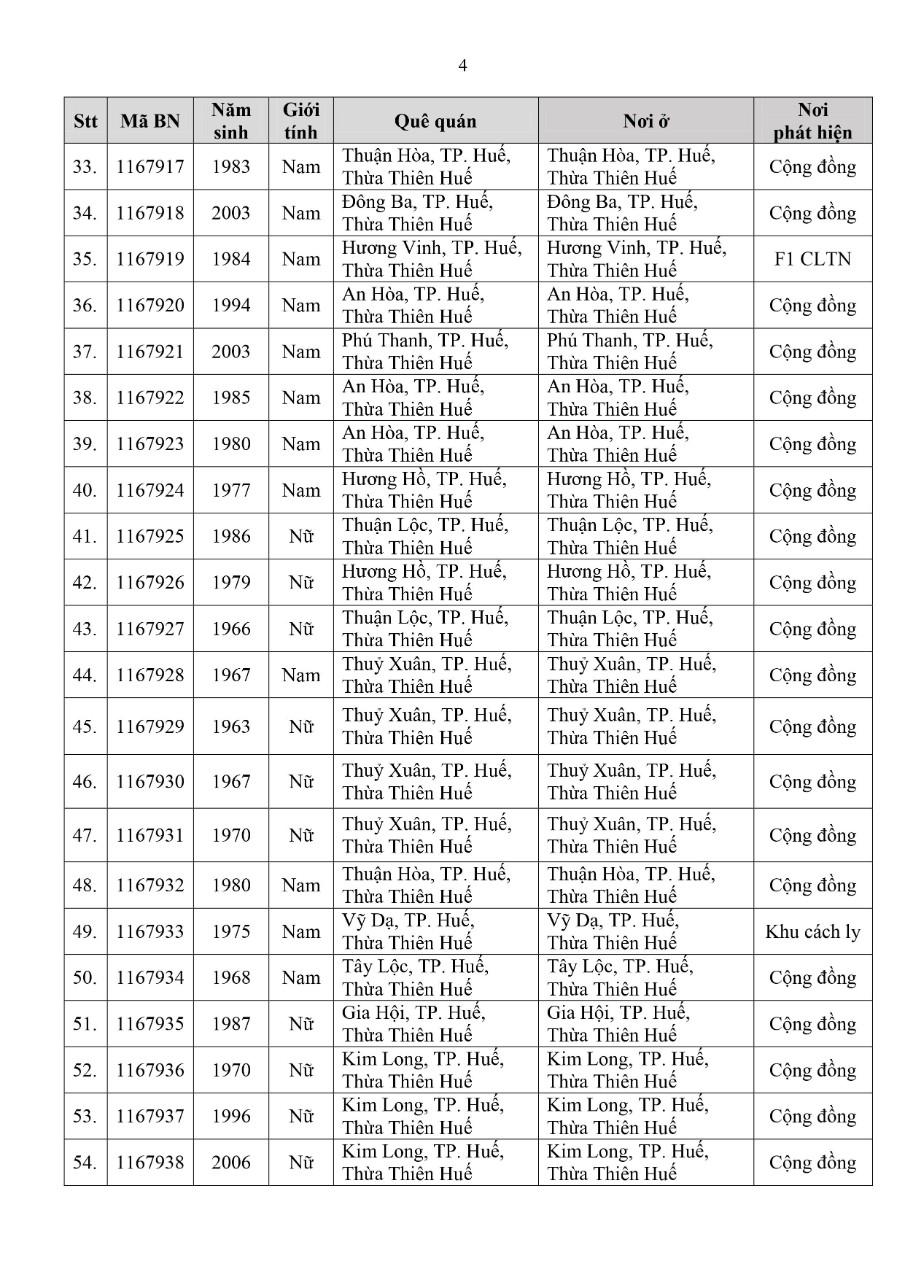 4

| Stt | Mã BN | Năm sinh | Giới tính | Quê quán | Nơi ở | Nơi phát hiện |
|---|---|---|---|---|---|---|
| 33. | 1167917 | 1983 | Nam | Thuận Hòa, TP. Huế, Thừa Thiên Huế | Thuận Hòa, TP. Huế, Thừa Thiên Huế | Cộng đồng |
| 34. | 1167918 | 2003 | Nam | Đông Ba, TP. Huế, Thừa Thiên Huế | Đông Ba, TP. Huế, Thừa Thiên Huế | Cộng đồng |
| 35. | 1167919 | 1984 | Nam | Hương Vinh, TP. Huế, Thừa Thiên Huế | Hương Vinh, TP. Huế, Thừa Thiên Huế | F1 CLTN |
| 36. | 1167920 | 1994 | Nam | An Hòa, TP. Huế, Thừa Thiên Huế | An Hòa, TP. Huế, Thừa Thiên Huế | Cộng đồng |
| 37. | 1167921 | 2003 | Nam | Phú Thanh, TP. Huế, Thừa Thiên Huế | Phú Thanh, TP. Huế, Thừa Thiên Huế | Cộng đồng |
| 38. | 1167922 | 1985 | Nam | An Hòa, TP. Huế, Thừa Thiên Huế | An Hòa, TP. Huế, Thừa Thiên Huế | Cộng đồng |
| 39. | 1167923 | 1980 | Nam | An Hòa, TP. Huế, Thừa Thiên Huế | An Hòa, TP. Huế, Thừa Thiên Huế | Cộng đồng |
| 40. | 1167924 | 1977 | Nam | Hương Hồ, TP. Huế, Thừa Thiên Huế | Hương Hồ, TP. Huế, Thừa Thiên Huế | Cộng đồng |
| 41. | 1167925 | 1986 | Nữ | Thuận Lộc, TP. Huế, Thừa Thiên Huế | Thuận Lộc, TP. Huế, Thừa Thiên Huế | Cộng đồng |
| 42. | 1167926 | 1979 | Nữ | Hương Hồ, TP. Huế, Thừa Thiên Huế | Hương Hồ, TP. Huế, Thừa Thiên Huế | Cộng đồng |
| 43. | 1167927 | 1966 | Nữ | Thuận Lộc, TP. Huế, Thừa Thiên Huế | Thuận Lộc, TP. Huế, Thừa Thiên Huế | Cộng đồng |
| 44. | 1167928 | 1967 | Nam | Thuỷ Xuân, TP. Huế, Thừa Thiên Huế | Thuỷ Xuân, TP. Huế, Thừa Thiên Huế | Cộng đồng |
| 45. | 1167929 | 1963 | Nữ | Thuỷ Xuân, TP. Huế, Thừa Thiên Huế | Thuỷ Xuân, TP. Huế, Thừa Thiên Huế | Cộng đồng |
| 46. | 1167930 | 1967 | Nữ | Thuỷ Xuân, TP. Huế, Thừa Thiên Huế | Thuỷ Xuân, TP. Huế, Thừa Thiên Huế | Cộng đồng |
| 47. | 1167931 | 1970 | Nữ | Thuỷ Xuân, TP. Huế, Thừa Thiên Huế | Thuỷ Xuân, TP. Huế, Thừa Thiên Huế | Cộng đồng |
| 48. | 1167932 | 1980 | Nam | Thuận Hòa, TP. Huế, Thừa Thiên Huế | Thuận Hòa, TP. Huế, Thừa Thiên Huế | Cộng đồng |
| 49. | 1167933 | 1975 | Nam | Vỹ Dạ, TP. Huế, Thừa Thiên Huế | Vỹ Dạ, TP. Huế, Thừa Thiên Huế | Khu cách ly |
| 50. | 1167934 | 1968 | Nam | Tây Lộc, TP. Huế, Thừa Thiên Huế | Tây Lộc, TP. Huế, Thừa Thiên Huế | Cộng đồng |
| 51. | 1167935 | 1987 | Nữ | Gia Hội, TP. Huế, Thừa Thiên Huế | Gia Hội, TP. Huế, Thừa Thiên Huế | Cộng đồng |
| 52. | 1167936 | 1970 | Nữ | Kim Long, TP. Huế, Thừa Thiên Huế | Kim Long, TP. Huế, Thừa Thiên Huế | Cộng đồng |
| 53. | 1167937 | 1996 | Nữ | Kim Long, TP. Huế, Thừa Thiên Huế | Kim Long, TP. Huế, Thừa Thiên Huế | Cộng đồng |
| 54. | 1167938 | 2006 | Nữ | Kim Long, TP. Huế, Thừa Thiên Huế | Kim Long, TP. Huế, Thừa Thiên Huế | Cộng đồng |